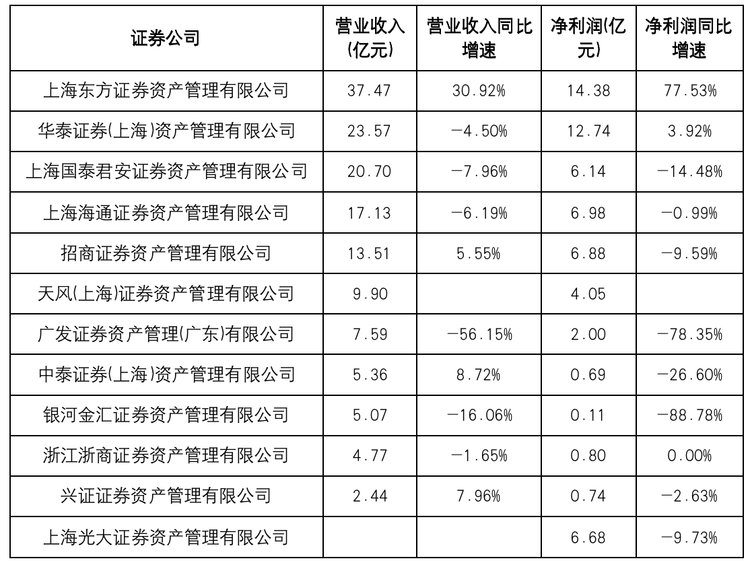 | 证券公司 | 营业收入(亿元) | 营业收入同比增速 | 净利润(亿元) | 净利润同比增速 |
|---|---|---|---|---|
| 上海东方证券资产管理有限公司 | 37.47 | 30.92% | 14.38 | 77.53% |
| 华泰证券(上海)资产管理有限公司 | 23.57 | -4.50% | 12.74 | 3.92% |
| 上海国泰君安证券资产管理有限公司 | 20.70 | -7.96% | 6.14 | -14.48% |
| 上海海通证券资产管理有限公司 | 17.13 | -6.19% | 6.98 | -0.99% |
| 招商证券资产管理有限公司 | 13.51 | 5.55% | 6.88 | -9.59% |
| 天风(上海)证券资产管理有限公司 | 9.90 | | 4.05 | |
| 广发证券资产管理(广东)有限公司 | 7.59 | -56.15% | 2.00 | -78.35% |
| 中泰证券(上海)资产管理有限公司 | 5.36 | 8.72% | 0.69 | -26.60% |
| 银河金汇证券资产管理有限公司 | 5.07 | -16.06% | 0.11 | -88.78% |
| 浙江浙商证券资产管理有限公司 | 4.77 | -1.65% | 0.80 | 0.00% |
| 兴证证券资产管理有限公司 | 2.44 | 7.96% | 0.74 | -2.63% |
| 上海光大证券资产管理有限公司 | | | 6.68 | -9.73% |